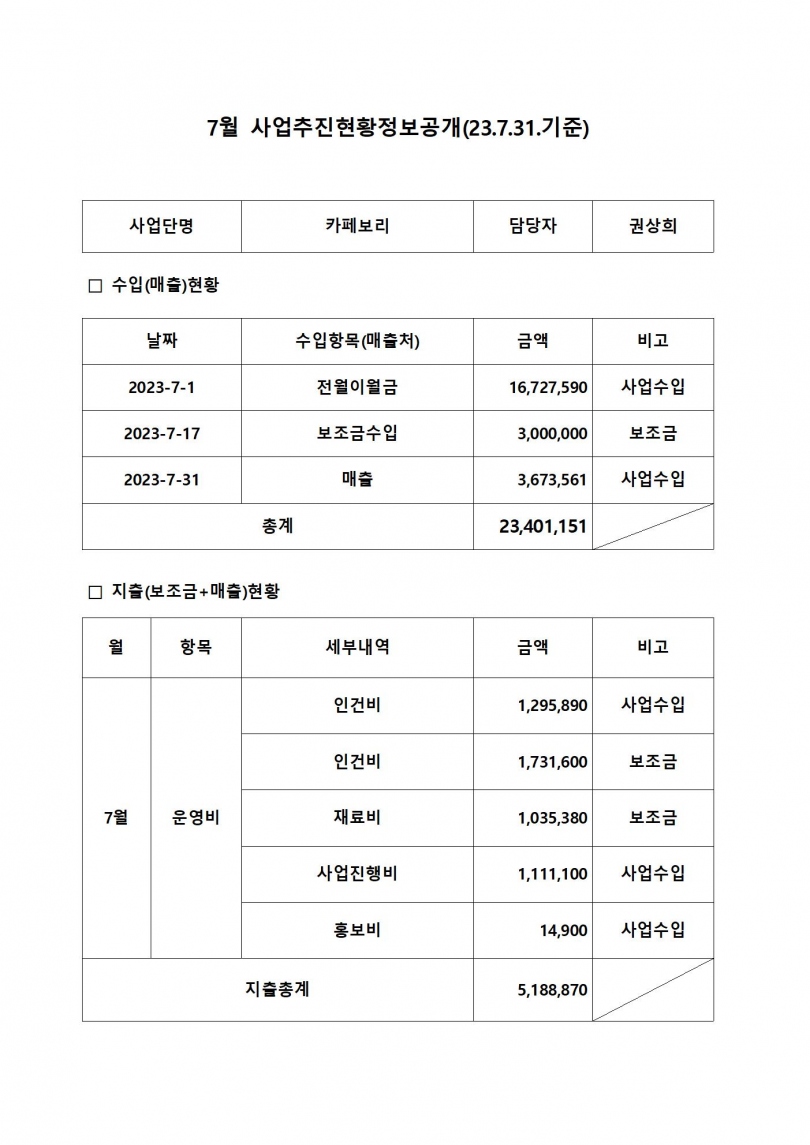 7월 사업추진현황정보공개(23.7.31.기준)

| 사업단명 | 카페보리 | 담당자 | 권상희 |
|---|---|---|---|

□ 수입(매출)현황

| 날짜 | 수입항목(매출처) | 금액 | 비고 |
|---|---|---|---|
| 2023-7-1 | 전월이월금 | 16,727,590 | 사업수입 |
| 2023-7-17 | 보조금수입 | 3,000,000 | 보조금 |
| 2023-7-31 | 매출 | 3,673,561 | 사업수입 |
| 총계 | | 23,401,151 | |

□ 지출(보조금+매출)현황

| 월 | 항목 | 세부내역 | 금액 | 비고 |
|---|---|---|---|---|
| 7월 | 운영비 | 인건비 | 1,295,890 | 사업수입 |
| | | 인건비 | 1,731,600 | 보조금 |
| | | 재료비 | 1,035,380 | 보조금 |
| | | 사업진행비 | 1,111,100 | 사업수입 |
| | | 홍보비 | 14,900 | 사업수입 |
| 지출총계 | | | 5,188,870 | |